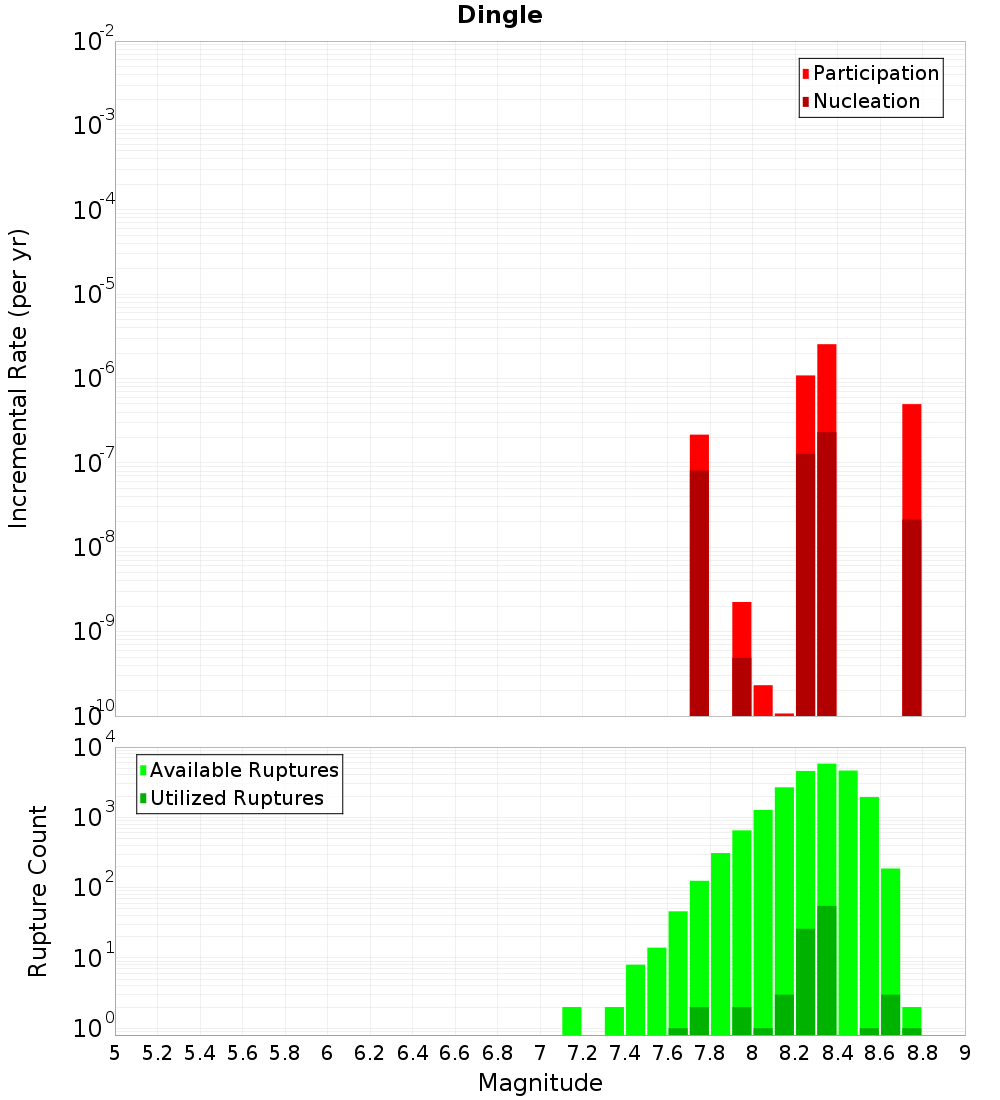 Dingle

Participation
Nucleation

Incremental Rate (per yr)

$10^{-2}$
$10^{-3}$
$10^{-4}$
$10^{-5}$
$10^{-6}$
$10^{-7}$
$10^{-8}$
$10^{-9}$
$10^{-10}$

Available Ruptures
Utilized Ruptures

Rupture Count

$10^{4}$
$10^{3}$
$10^{2}$
$10^{1}$
$10^{0}$

5 5.2 5.4 5.6 5.8 6 6.2 6.4 6.6 6.8 7 7.2 7.4 7.6 7.8 8 8.2 8.4 8.6 8.8 9

Magnitude